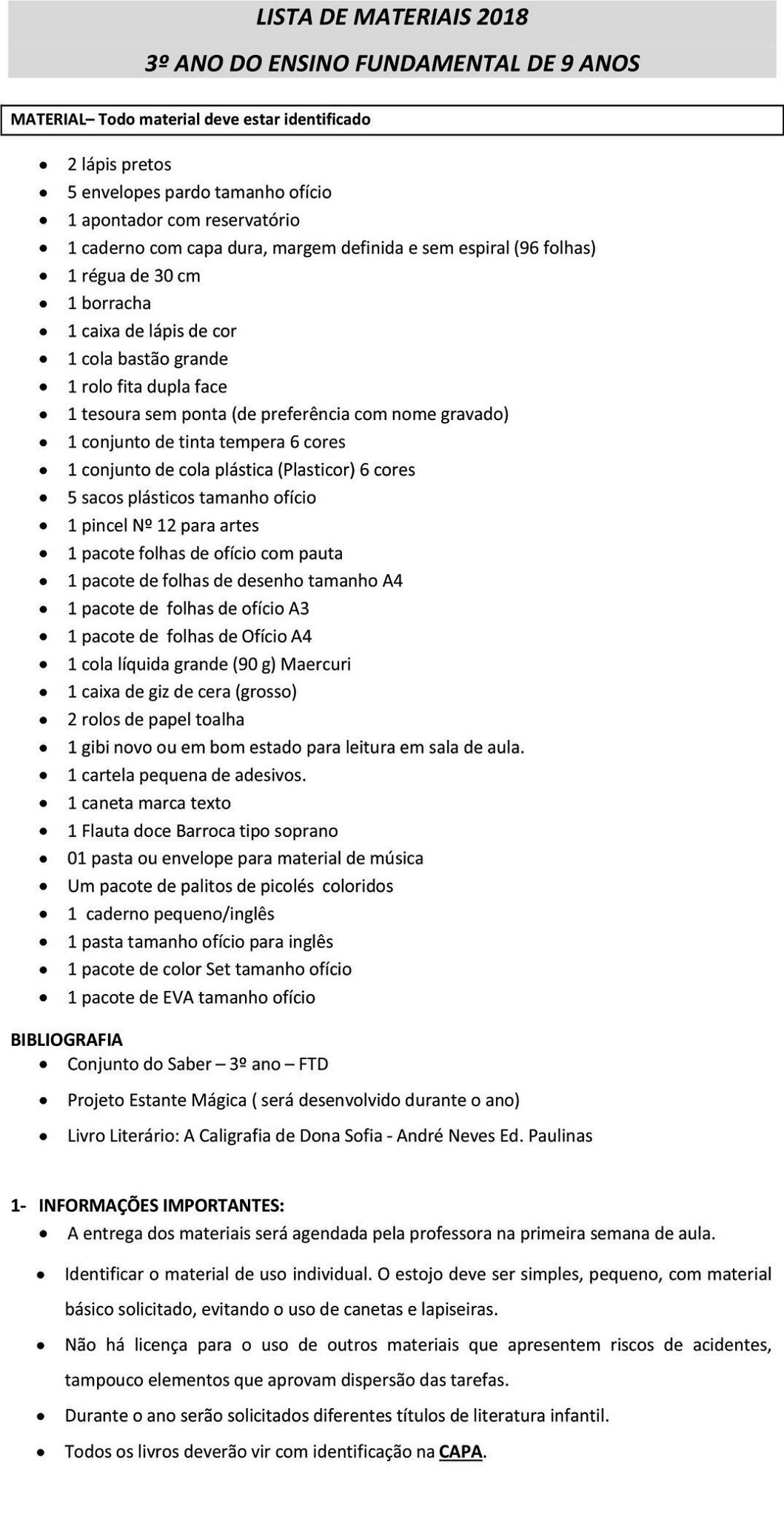 LISTA DE MATERIAIS 2018

3º ANO DO ENSINO FUNDAMENTAL DE 9 ANOS

MATERIAL– Todo material deve estar identificado

- 2 lápis pretos
- 5 envelopes pardo tamanho ofício
- 1 apontador com reservatório
- 1 caderno com capa dura, margem definida e sem espiral (96 folhas)
- 1 régua de 30 cm
- 1 borracha
- 1 caixa de lápis de cor
- 1 cola bastão grande
- 1 rolo fita dupla face
- 1 tesoura sem ponta (de preferência com nome gravado)
- 1 conjunto de tinta tempera 6 cores
- 1 conjunto de cola plástica (Plasticor) 6 cores
- 5 sacos plásticos tamanho ofício
- 1 pincel Nº 12 para artes
- 1 pacote folhas de ofício com pauta
- 1 pacote de folhas de desenho tamanho A4
- 1 pacote de folhas de ofício A3
- 1 pacote de folhas de Ofício A4
- 1 cola líquida grande (90 g) Maercuri
- 1 caixa de giz de cera (grosso)
- 2 rolos de papel toalha
- 1 gibi novo ou em bom estado para leitura em sala de aula.
- 1 cartela pequena de adesivos.
- 1 caneta marca texto
- 1 Flauta doce Barroca tipo soprano
- 01 pasta ou envelope para material de música
- Um pacote de palitos de picolés coloridos
- 1 caderno pequeno/inglês
- 1 pasta tamanho ofício para inglês
- 1 pacote de color Set tamanho ofício
- 1 pacote de EVA tamanho ofício

BIBLIOGRAFIA
- Conjunto do Saber – 3º ano – FTD
- Projeto Estante Mágica ( será desenvolvido durante o ano)
- Livro Literário: A Caligrafia de Dona Sofia - André Neves Ed. Paulinas

1- INFORMAÇÕES IMPORTANTES:
- A entrega dos materiais será agendada pela professora na primeira semana de aula.
- Identificar o material de uso individual. O estojo deve ser simples, pequeno, com material básico solicitado, evitando o uso de canetas e lapiseiras.
- Não há licença para o uso de outros materiais que apresentem riscos de acidentes, tampouco elementos que aprovam dispersão das tarefas.
- Durante o ano serão solicitados diferentes títulos de literatura infantil.
- Todos os livros deverão vir com identificação na CAPA.